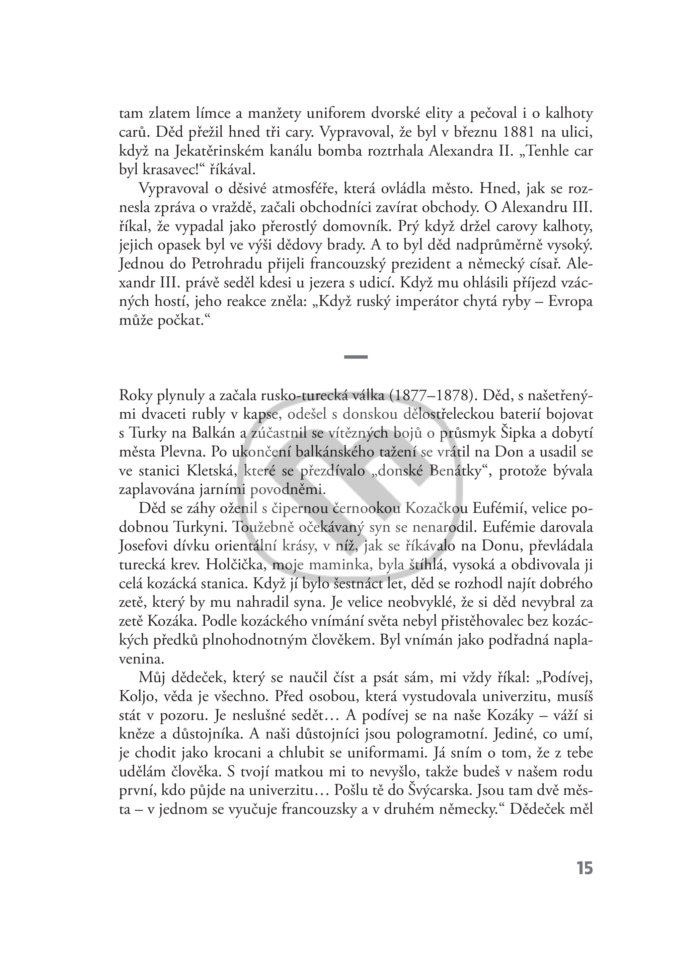 tam zlatem límce a manžety uniforem dvorské elity a pečoval i o kalhoty carů. Děd přežil hned tři cary. Vypravoval, že byl v březnu 1881 na ulici, když na Jekatěrinském kanálu bomba roztrhala Alexandra II. „Tenhle car byl krasavec!“ říkával.

Vypravoval o děsivé atmosféře, která ovládla město. Hned, jak se roznesla zpráva o vraždě, začali obchodníci zavírat obchody. O Alexandru III. říkal, že vypadal jako přerostlý domovník. Prý když držel carovy kalhoty, jejich opasek byl ve výši dědovy brady. A to byl děd nadprůměrně vysoký. Jednou do Petrohradu přijeli francouzský prezident a německý císař. Alexandr III. právě seděl kdesi u jezera s udicí. Když mu ohlásili příjezd vzácných hostí, jeho reakce zněla: „Když ruský imperátor chytá ryby – Evropa může počkat.“

—

Roky plynuly a začala rusko-turecká válka (1877–1878). Děd, s našetřenými dvaceti rubly v kapse, odešel s donskou dělostřeleckou baterií bojovat s Turky na Balkán a zúčastnil se vítězných bojů o průsmyk Šipka a dobytí města Plevna. Po ukončení balkánského tažení se vrátil na Don a usadil se ve stanici Kletská, které se přezdívalo „donské Benátky“, protože bývala zaplavována jarními povodněmi.

Děd se záhy oženil s čipernou černookou Kozačkou Eufémií, velice podobnou Turkyni. Toužebně očekávaný syn se nenarodil. Eufémie darovala Josefovi dívku orientální krásy, v níž, jak se říkávalo na Donu, převládala turecká krev. Holčička, moje maminka, byla štíhlá, vysoká a obdivovala ji celá kozácká stanica. Když jí bylo šestnáct let, děd se rozhodl najít dobrého zetě, který by mu nahradil syna. Je velice neobvyklé, že si děd nevybral za zetě Kozáka. Podle kozáckého vnímání světa nebyl přistěhovalec bez kozáckých předků plnohodnotným člověkem. Byl vnímán jako podřadná naplavenina.

Můj dědeček, který se naučil číst a psát sám, mi vždy říkal: „Podívej, Koljo, věda je všechno. Před osobou, která vystudovala univerzitu, musíš stát v pozoru. Je neslušné sedět… A podívej se na naše Kozáky – váží si kněze a důstojníka. A naši důstojníci jsou pologramotní. Jediné, co umí, je chodit jako krocani a chlubit se uniformami. Já sním o tom, že z tebe udělám člověka. S tvojí matkou mi to nevyšlo, takže budeš v našem rodu první, kdo půjde na univerzitu… Pošlu tě do Švýcarska. Jsou tam dvě města – v jednom se vyučuje francouzsky a v druhém německy.“ Dědeček měl

15